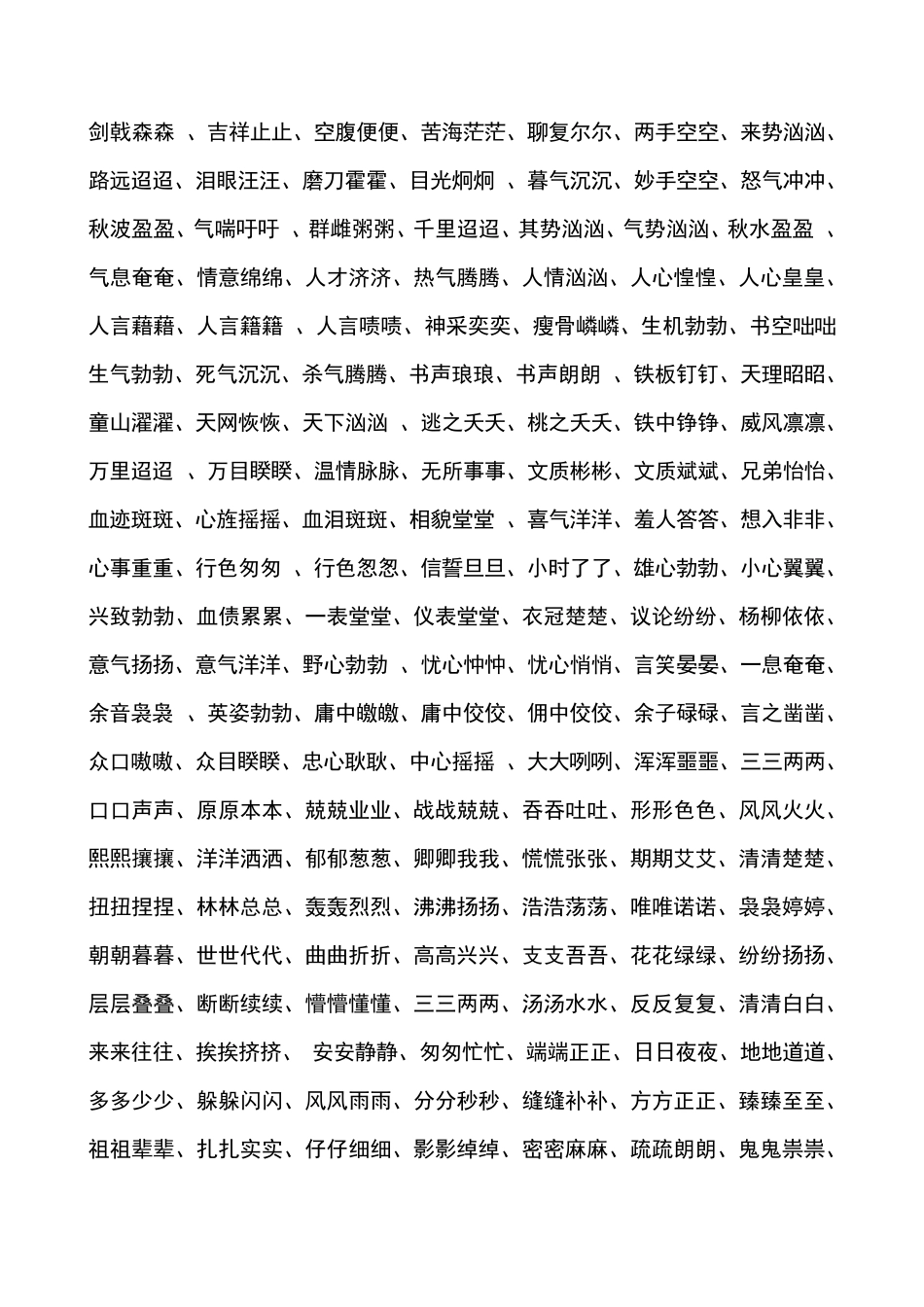 剑戟森森 、吉祥止止、空腹便便、苦海茫茫、聊复尔尔、两手空空、来势汹汹、路远迢迢、泪眼汪汪、磨刀霍霍、目光炯炯 、暮气沉沉、妙手空空、怒气冲冲、秋波盈盈、气喘吁吁 、群雌粥粥、千里迢迢、其势汹汹、气势汹汹、秋水盈盈 、气息奄奄、情意绵绵、人才济济、热气腾腾、人情汹汹、人心惶惶、人心皇皇、人言藉藉、人言籍籍 、人言啧啧、神采奕奕、瘦骨嶙嶙、生机勃勃、书空咄咄生气勃勃、死气沉沉、杀气腾腾、书声琅琅、书声朗朗 、铁板钉钉、天理昭昭、童山濯濯、天网恢恢、天下汹汹 、逃之夭夭、桃之夭夭、铁中铮铮、威风凛凛、万里迢迢 、万目睽睽、温情脉脉、无所事事、文质彬彬、文质斌斌、兄弟怡怡、血迹斑斑、心旌摇摇、血泪斑斑、相貌堂堂 、喜气洋洋、羞人答答、想入非非、心事重重、行色匆匆 、行色怱怱、信誓旦旦、小时了了、雄心勃勃、小心翼翼、兴致勃勃、血债累累、一表堂堂、仪表堂堂、衣冠楚楚、议论纷纷、杨柳依依、意气扬扬、意气洋洋、野心勃勃 、忧心忡忡、忧心悄悄、言笑晏晏、一息奄奄、余音袅袅 、英姿勃勃、庸中皦皦、庸中佼佼、佣中佼佼、余子碌碌、言之凿凿、众口嗷嗷、众目睽睽、忠心耿耿、中心摇摇 、大大咧咧、浑浑噩噩、三三两两、口口声声、原原本本、兢兢业业、战战兢兢、吞吞吐吐、形形色色、风风火火、熙熙攘攘、洋洋洒洒、郁郁葱葱、卿卿我我、慌慌张张、期期艾艾、清清楚楚、扭扭捏捏、林林总总、轰轰烈烈、沸沸扬扬、浩浩荡荡、唯唯诺诺、袅袅婷婷、朝朝暮暮、世世代代、曲曲折折、高高兴兴、支支吾吾、花花绿绿、纷纷扬扬、层层叠叠、断断续续、懵懵懂懂、三三两两、汤汤水水、反反复复、清清白白、来来往往、挨挨挤挤、 安安静静、匆匆忙忙、端端正正、日日夜夜、地地道道、多多少少、躲躲闪闪、风风雨雨、分分秒秒、缝缝补补、方方正正、臻臻至至、祖祖辈辈、扎扎实实、仔仔细细、影影绰绰、密密麻麻、疏疏朗朗、鬼鬼祟祟、